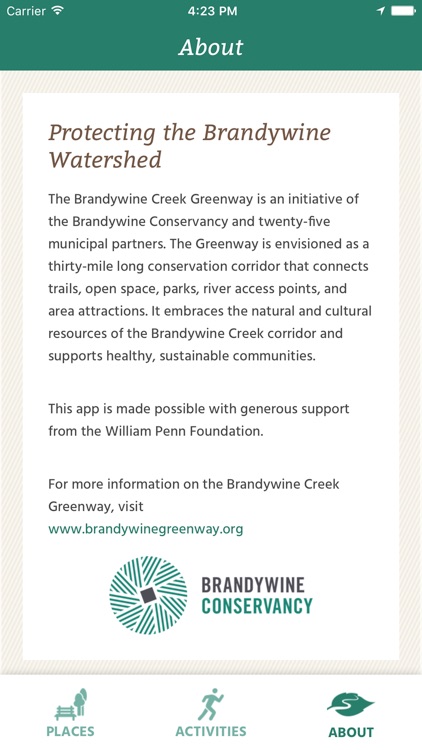 Carrier 4:23 PM

About

Protecting the Brandywine Watershed

The Brandywine Creek Greenway is an initiative of the Brandywine Conservancy and twenty-five municipal partners. The Greenway is envisioned as a thirty-mile long conservation corridor that connects trails, open space, parks, river access points, and area attractions. It embraces the natural and cultural resources of the Brandywine Creek corridor and supports healthy, sustainable communities.

This app is made possible with generous support from the William Penn Foundation.

For more information on the Brandywine Creek Greenway, visit www.brandywinegreenway.org

BRANDYWINE CONSERVANCY

PLACES ACTIVITIES ABOUT